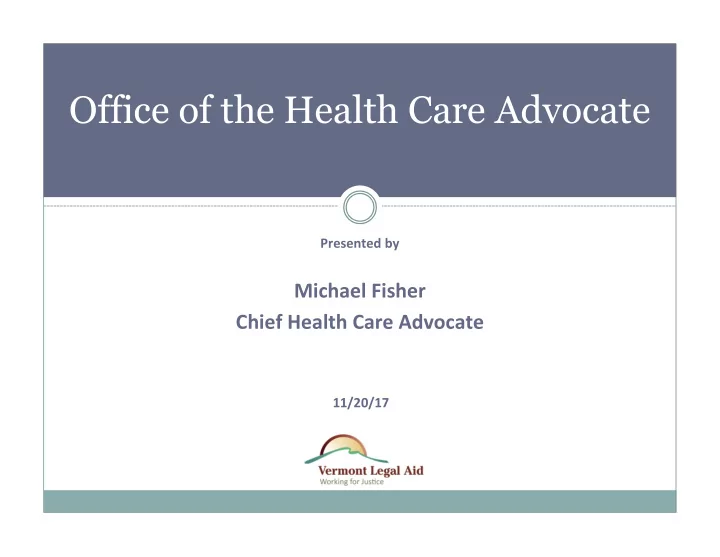 Office of the Health Care Advocate

Presented by

Michael Fisher
Chief Health Care Advocate

11/20/17

Vermont Legal Aid
Working for Justice